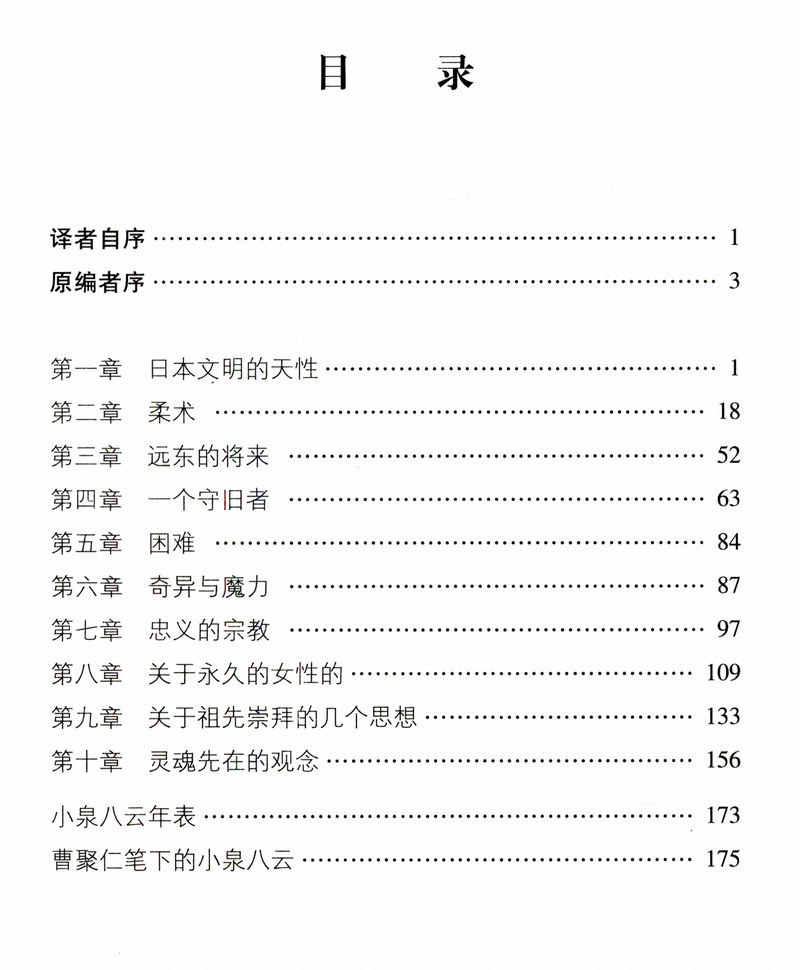 目　录

译者自序 …… 1
原编者序 …… 3

第一章　日本文明的天性 …… 1
第二章　柔术 …… 18
第三章　远东的将来 …… 52
第四章　一个守旧者 …… 63
第五章　困难 …… 84
第六章　奇异与魔力 …… 87
第七章　忠义的宗教 …… 97
第八章　关于永久的女性的 …… 109
第九章　关于祖先崇拜的几个思想 …… 133
第十章　灵魂先在的观念 …… 156

小泉八云年表 …… 173
曹聚仁笔下的小泉八云 …… 175